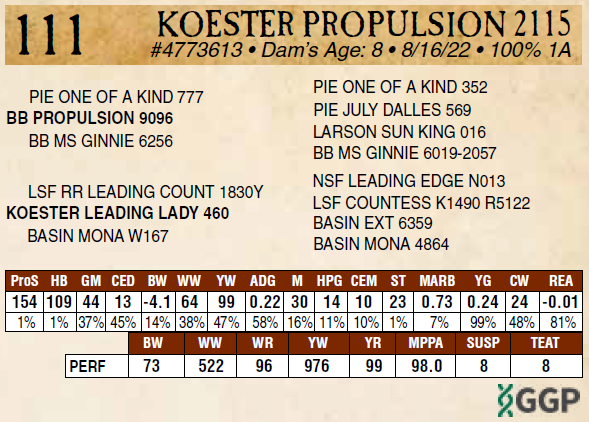 111

KOESTER PROPULSION 2115
#4773613 • Dam's Age: 8 • 8/16/22 • 100% 1A

PIE ONE OF A KIND 777
BB PROPULSION 9096
BB MS GINNIE 6256

LSF RR LEADING COUNT 1830Y
KOESTER LEADING LADY 460
BASIN MONA W167

PIE ONE OF A KIND 352
PIE JULY DALLES 569
LARSON SUN KING 016
BB MS GINNIE 6019-2057

NSF LEADING EDGE N013
LSF COUNTESS K1490 R5122
BASIN EXT 6359
BASIN MONA 4864

| ProS | HB | GM | CED | BW | WW | YW | ADG | M | HPG | CEM | ST | MARB | YG | CW | REA |
|---|---|---|---|---|---|---|---|---|---|---|---|---|---|---|---|
| 154 | 109 | 44 | 13 | -4.1 | 64 | 99 | 0.22 | 30 | 14 | 10 | 23 | 0.73 | 0.24 | 24 | -0.01 |
| 1% | 1% | 37% | 45% | 14% | 38% | 47% | 58% | 16% | 11% | 10% | 1% | 7% | 99% | 48% | 81% |

| | BW | WW | WR | YW | YR | MPPA | SUSP | TEAT |
|---|---|---|---|---|---|---|---|---|
| PERF | 73 | 522 | 96 | 976 | 99 | 98.0 | 8 | 8 |

GGP